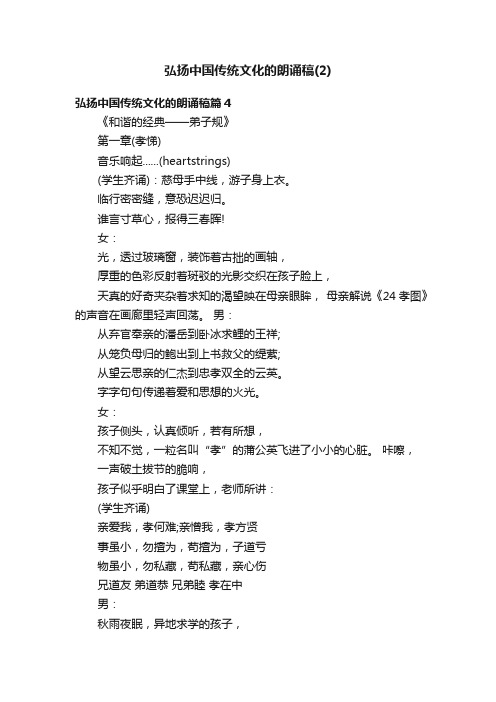 弘扬中国传统文化的朗诵稿(2)

弘扬中国传统文化的朗诵稿篇４

《和谐的经典——弟子规》

第一章(孝悌)

音乐响起……(heartstrings)

(学生齐诵)：慈母手中线，游子身上衣。

临行密密缝，意恐迟迟归。

谁言寸草心，报得三春晖!

女：

光，透过玻璃窗，装饰着古拙的画轴，

厚重的色彩反射着斑驳的光影交织在孩子脸上，

天真的好奇夹杂着求知的渴望映在母亲眼眸， 母亲解说《24孝图》的声音在画廊里轻声回荡。 男：

从弃官奉亲的潘岳到卧冰求鲤的王祥;

从笼负母归的鲍出到上书救父的缇萦;

从望云思亲的仁杰到忠孝双全的云英。

字字句句传递着爱和思想的火光。

女：

孩子侧头，认真倾听，若有所想，

不知不觉，一粒名叫“孝”的蒲公英飞进了小小的心脏。 咔嚓，

一声破土拔节的脆响，

孩子似乎明白了课堂上，老师所讲：

(学生齐诵)

亲爱我，孝何难;亲憎我，孝方贤

事虽小，勿擅为，苟擅为，子道亏

物虽小，勿私藏，苟私藏，亲心伤

兄道友 弟道恭 兄弟睦 孝在中

男：

秋雨夜眠，异地求学的孩子，